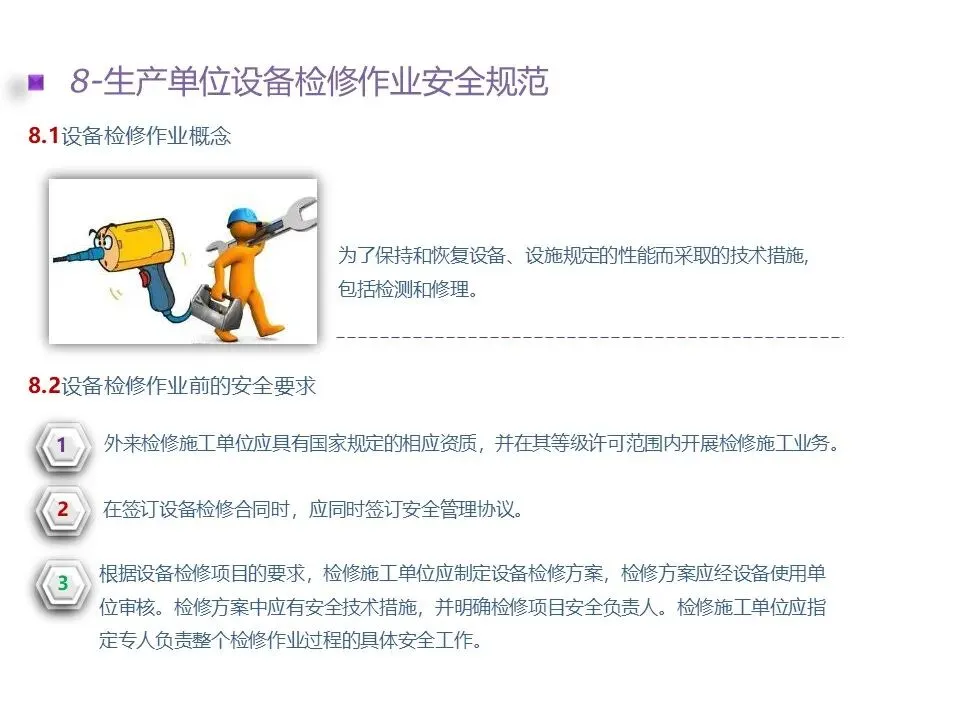 8-生产单位设备检修作业安全规范

8.1设备检修作业概念

为了保持和恢复设备、设施规定的性能而采取的技术措施，包括检测和修理。

8.2设备检修作业前的安全要求

1 外来检修施工单位应具有国家规定的相应资质，并在其等级许可范围内开展检修施工业务。

2 在签订设备检修合同时，应同时签订安全管理协议。

3 根据设备检修项目的要求，检修施工单位应制定设备检修方案，检修方案应经设备使用单位审核。检修方案中应有安全技术措施，并明确检修项目安全负责人。检修施工单位应指定专人负责整个检修作业过程的具体安全工作。